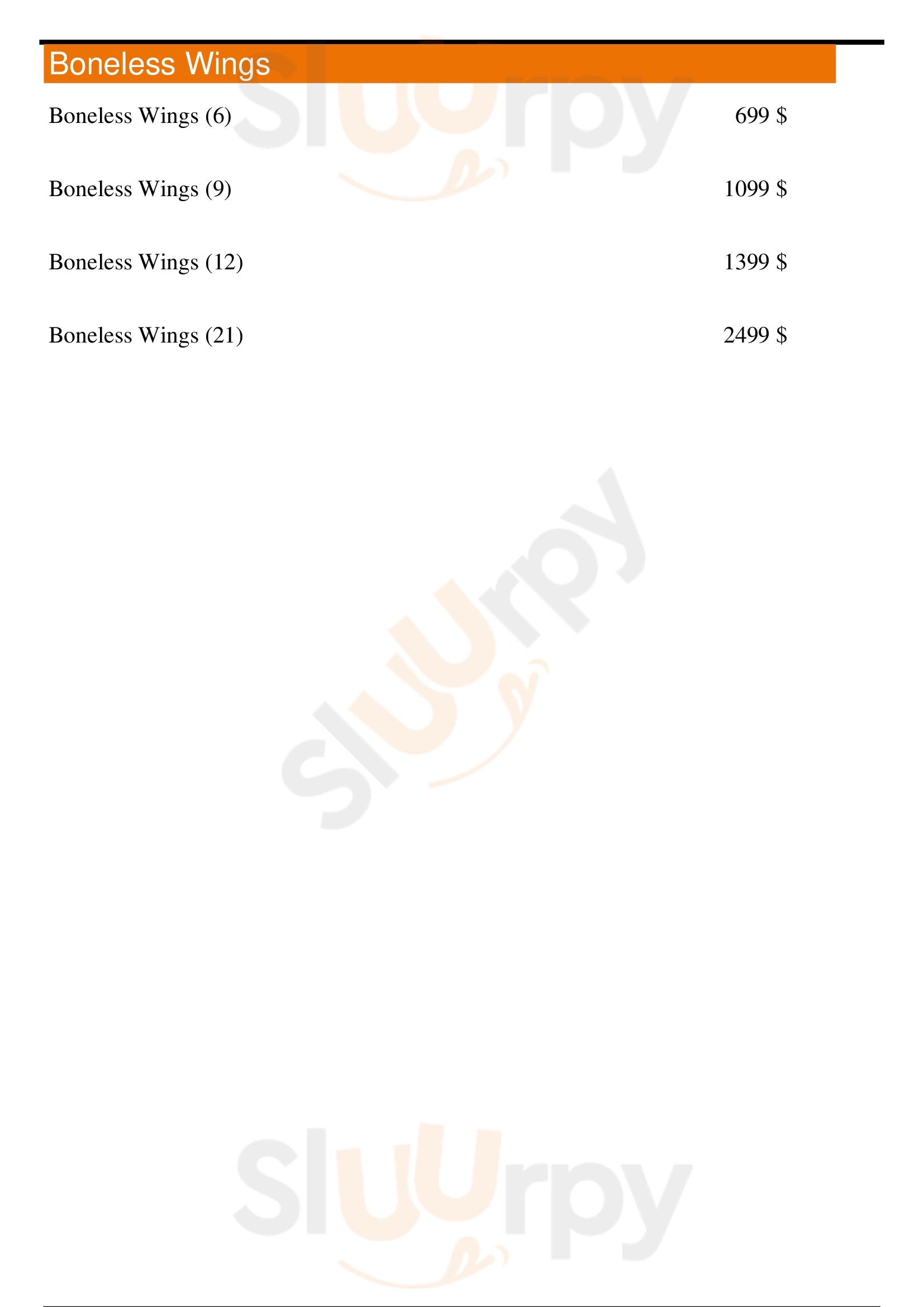 Boneless Wings

Boneless Wings (6) 699 $

Boneless Wings (9) 1099 $

Boneless Wings (12) 1399 $

Boneless Wings (21) 2499 $

Sluurpy